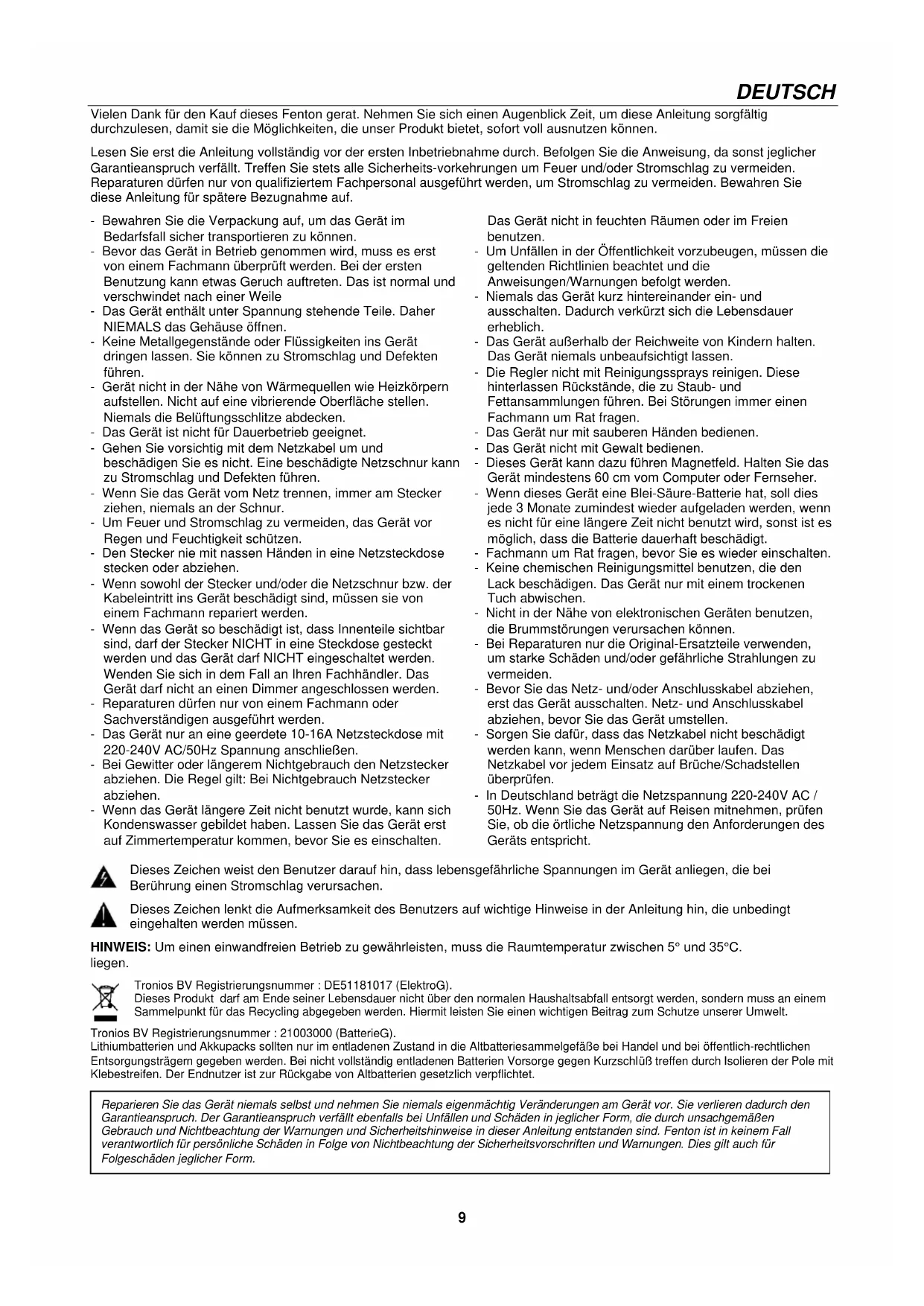 DEUTSCH

Vielen Dank für den Kauf dieses Fenton gerat. Nehmen Sie sich einen Augenblick Zeit, um diese Anleitung sorgfältig durchzulesen, damit sie die Möglichkeiten, die unser Produkt bietet, sofort voll ausnutzen können.

Lesen Sie erst die Anleitung vollständig vor der ersten Inbetriebnahme durch. Befolgen Sie die Anweisung, da sonst jeglicher Garantieanspruch verfällt. Treffen Sie stets alle Sicherheits-vorkehrungen um Feuer und/oder Stromschlag zu vermeiden. Reparaturen dürfen nur von qualifiziertem Fachpersonal ausgeführt werden, um Stromschlag zu vermeiden. Bewahren Sie diese Anleitung für spätere Bezugnahme auf.

- Bewahren Sie die Verpackung auf, um das Gerät im Bedarfsfall sicher transportieren zu können.
- Bevor das Gerät in Betrieb genommen wird, muss es erst von einem Fachmann überprüft werden. Bei der ersten Benutzung kann etwas Geruch auftreten. Das ist normal und verschwindet nach einer Weile
- Das Gerät enthält unter Spannung stehende Teile. Daher NIEMALS das Gehäuse öffnen.
- Keine Metallgegenstände oder Flüssigkeiten ins Gerät dringen lassen. Sie können zu Stromschlag und Defekten führen.
- Gerät nicht in der Nähe von Wärmequellen wie Heizkörpern aufstellen. Nicht auf eine vibrierende Oberfläche stellen. Niemals die Belüftungsschlitze abdecken.
- Das Gerät ist nicht für Dauerbetrieb geeignet.
- Gehen Sie vorsichtig mit dem Netzkabel um und beschädigen Sie es nicht. Eine beschädigte Netzschnur kann zu Stromschlag und Defekten führen.
- Wenn Sie das Gerät vom Netz trennen, immer am Stecker ziehen, niemals an der Schnur.
- Um Feuer und Stromschlag zu vermeiden, das Gerät vor Regen und Feuchtigkeit schützen.
- Den Stecker nie mit nassen Händen in eine Netzsteckdose stecken oder abziehen.
- Wenn sowohl der Stecker und/oder die Netzschnur bzw. der Kabeleintritt ins Gerät beschädigt sind, müssen sie von einem Fachmann repariert werden.
- Wenn das Gerät so beschädigt ist, dass Innenteile sichtbar sind, darf der Stecker NICHT in eine Steckdose gesteckt werden und das Gerät darf NICHT eingeschaltet werden. Wenden Sie sich in dem Fall an Ihren Fachhändler. Das Gerät darf nicht an einen Dimmer angeschlossen werden.
- Reparaturen dürfen nur von einem Fachmann oder Sachverständigen ausgeführt werden.
- Das Gerät nur an eine geerdete 10-16A Netzsteckdose mit 220-240V AC/50Hz Spannung anschließen.
- Bei Gewitter oder längerem Nichtgebrauch den Netzstecker abziehen. Die Regel gilt: Bei Nichtgebrauch Netzstecker abziehen.
- Wenn das Gerät längere Zeit nicht benutzt wurde, kann sich Kondenswasser gebildet haben. Lassen Sie das Gerät erst auf Zimmertemperatur kommen, bevor Sie es einschalten.

Das Gerät nicht in feuchten Räumen oder im Freien benutzen.
- Um Unfällen in der Öffentlichkeit vorzubeugen, müssen die geltenden Richtlinien beachtet und die Anweisungen/Warnungen befolgt werden.
- Niemals das Gerät kurz hintereinander ein- und ausschalten. Dadurch verkürzt sich die Lebensdauer erheblich.
- Das Gerät außerhalb der Reichweite von Kindern halten. Das Gerät niemals unbeaufsichtigt lassen.
- Die Regler nicht mit Reinigungssprays reinigen. Diese hinterlassen Rückstände, die zu Staub- und Fettansammlungen führen. Bei Störungen immer einen Fachmann um Rat fragen.
- Das Gerät nur mit sauberen Händen bedienen.
- Das Gerät nicht mit Gewalt bedienen.
- Dieses Gerät kann dazu führen Magnetfeld. Halten Sie das Gerät mindestens 60 cm vom Computer oder Fernseher.
- Wenn dieses Gerät eine Blei-Säure-Batterie hat, soll dies jede 3 Monate zumindest wieder aufgeladen werden, wenn es nicht für eine längere Zeit nicht benutzt wird, sonst ist es möglich, dass die Batterie dauerhaft beschädigt.
- Fachmann um Rat fragen, bevor Sie es wieder einschalten.
- Keine chemischen Reinigungsmittel benutzen, die den Lack beschädigen. Das Gerät nur mit einem trockenen Tuch abwischen.
- Nicht in der Nähe von elektronischen Geräten benutzen, die Brummstörungen verursachen können.
- Bei Reparaturen nur die Original-Ersatzteile verwenden, um starke Schäden und/oder gefährliche Strahlungen zu vermeiden.
- Bevor Sie das Netz- und/oder Anschlusskabel abziehen, erst das Gerät ausschalten. Netz- und Anschlusskabel abziehen, bevor Sie das Gerät umstellen.
- Sorgen Sie dafür, dass das Netzkabel nicht beschädigt werden kann, wenn Menschen darüber laufen. Das Netzkabel vor jedem Einsatz auf Brüche/Schadstellen überprüfen.
- In Deutschland beträgt die Netzspannung 220-240V AC / 50Hz. Wenn Sie das Gerät auf Reisen mitnehmen, prüfen Sie, ob die örtliche Netzspannung den Anforderungen des Geräts entspricht.

Dieses Zeichen weist den Benutzer darauf hin, dass lebensgefährliche Spannungen im Gerät anliegen, die bei Berührung einen Stromschlag verursachen.

Dieses Zeichen lenkt die Aufmerksamkeit des Benutzers auf wichtige Hinweise in der Anleitung hin, die unbedingt eingehalten werden müssen.

HINWEIS: Um einen einwandfreien Betrieb zu gewährleisten, muss die Raumtemperatur zwischen 5° und 35°C. liegen.

Tronios BV Registrierungsnummer : DE51181017 (ElektroG).
Dieses Produkt darf am Ende seiner Lebensdauer nicht über den normalen Haushaltsabfall entsorgt werden, sondern muss an einem Sammelpunkt für das Recycling abgegeben werden. Hiermit leisten Sie einen wichtigen Beitrag zum Schutze unserer Umwelt.

Tronios BV Registrierungsnummer : 21003000 (BatterieG).
Lithiumbatterien und Akkupacks sollten nur im entladenen Zustand in die Altbatteriesammelgefäße bei Handel und bei öffentlich-rechtlichen Entsorgungsträgern gegeben werden. Bei nicht vollständig entladenen Batterien Vorsorge gegen Kurzschlüß treffen durch Isolieren der Pole mit Klebestreifen. Der Endnutzer ist zur Rückgabe von Altbatterien gesetzlich verpflichtet.

Reparieren Sie das Gerät niemals selbst und nehmen Sie niemals eigenmächtig Veränderungen am Gerät vor. Sie verlieren dadurch den Garantieanspruch. Der Garantieanspruch verfällt ebenfalls bei Unfällen und Schäden in jeglicher Form, die durch unsachgemäßen Gebrauch und Nichtbeachtung der Warnungen und Sicherheitshinweise in dieser Anleitung entstanden sind. Fenton ist in keinem Fall verantwortlich für persönliche Schäden in Folge von Nichtbeachtung der Sicherheitsvorschriften und Warnungen. Dies gilt auch für Folgeschäden jeglicher Form.

9